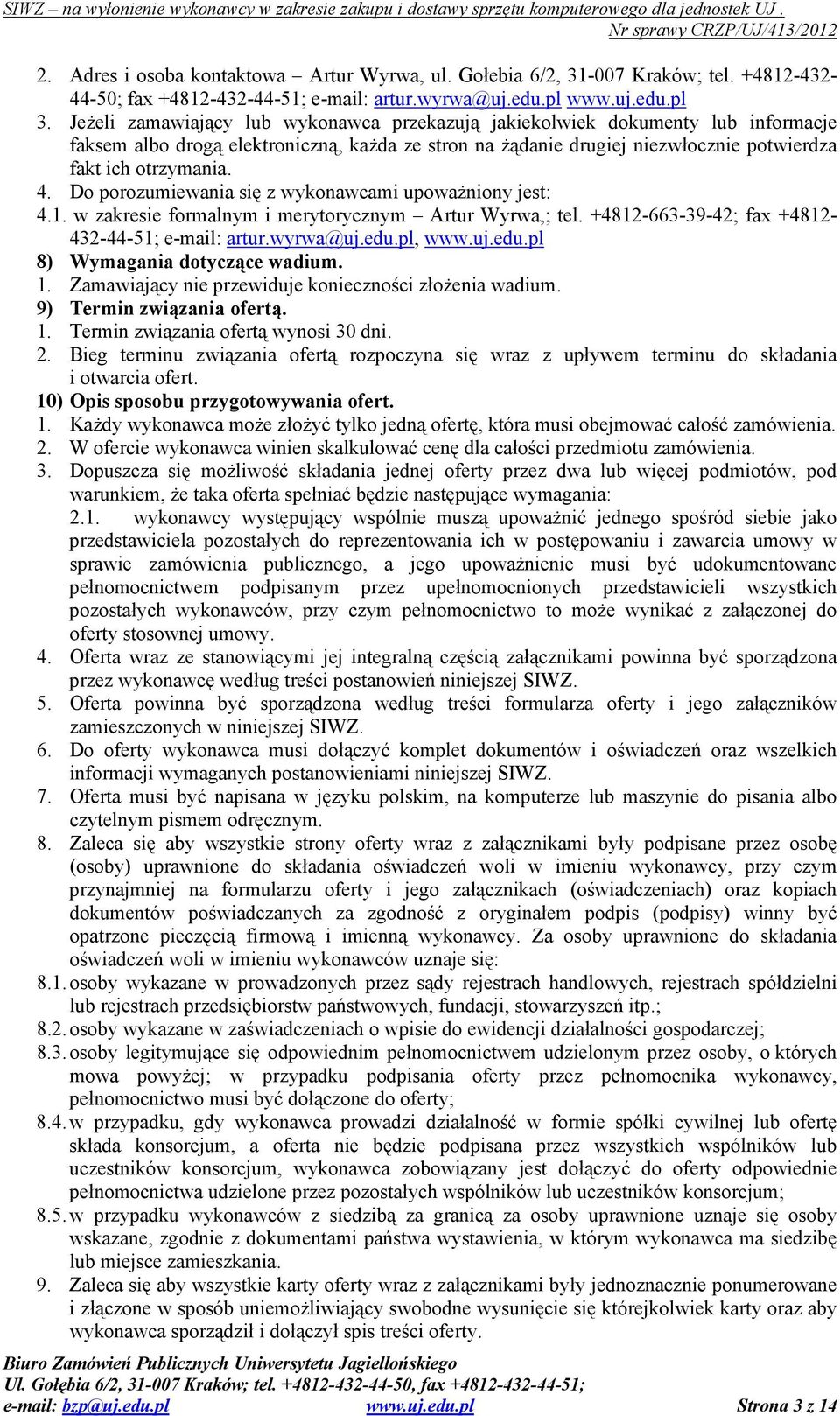 SIWZ – na wyłonienie wykonawcy w zakresie zakupu i dostawy sprzętu komputerowego dla jednostek UJ .
Nr sprawy CRZP/UJ/413/2012

2. Adres i osoba kontaktowa – Artur Wyrwa, ul. Gołebia 6/2, 31-007 Kraków; tel. +4812-432-44-50; fax +4812-432-44-51; e-mail: artur.wyrwa@uj.edu.pl www.uj.edu.pl
3. Jeżeli zamawiający lub wykonawca przekazują jakiekolwiek dokumenty lub informacje faksem albo drogą elektroniczną, każda ze stron na żądanie drugiej niezwłocznie potwierdza fakt ich otrzymania.
4. Do porozumiewania się z wykonawcami upoważniony jest:
4.1. w zakresie formalnym i merytorycznym – Artur Wyrwa,; tel. +4812-663-39-42; fax +4812-432-44-51; e-mail: artur.wyrwa@uj.edu.pl, www.uj.edu.pl
8) Wymagania dotyczące wadium.
1. Zamawiający nie przewiduje konieczności złożenia wadium.
9) Termin związania ofertą.
1. Termin związania ofertą wynosi 30 dni.
2. Bieg terminu związania ofertą rozpoczyna się wraz z upływem terminu do składania i otwarcia ofert.
10) Opis sposobu przygotowywania ofert.
1. Każdy wykonawca może złożyć tylko jedną ofertę, która musi obejmować całość zamówienia.
2. W ofercie wykonawca winien skalkulować cenę dla całości przedmiotu zamówienia.
3. Dopuszcza się możliwość składania jednej oferty przez dwa lub więcej podmiotów, pod warunkiem, że taka oferta spełniać będzie następujące wymagania:
2.1. wykonawcy występujący wspólnie muszą upoważnić jednego spośród siebie jako przedstawiciela pozostałych do reprezentowania ich w postępowaniu i zawarcia umowy w sprawie zamówienia publicznego, a jego upoważnienie musi być udokumentowane pełnomocnictwem podpisanym przez upełnomocnionych przedstawicieli wszystkich pozostałych wykonawców, przy czym pełnomocnictwo to może wynikać z załączonej do oferty stosownej umowy.
4. Oferta wraz ze stanowiącymi jej integralną częścią załącznikami powinna być sporządzona przez wykonawcę według treści postanowień niniejszej SIWZ.
5. Oferta powinna być sporządzona według treści formularza oferty i jego załączników zamieszczonych w niniejszej SIWZ.
6. Do oferty wykonawca musi dołączyć komplet dokumentów i oświadczeń oraz wszelkich informacji wymaganych postanowieniami niniejszej SIWZ.
7. Oferta musi być napisana w języku polskim, na komputerze lub maszynie do pisania albo czytelnym pismem odręcznym.
8. Zaleca się aby wszystkie strony oferty wraz z załącznikami były podpisane przez osobę (osoby) uprawnione do składania oświadczeń woli w imieniu wykonawcy, przy czym przynajmniej na formularzu oferty i jego załącznikach (oświadczeniach) oraz kopiach dokumentów poświadczanych za zgodność z oryginałem podpis (podpisy) winny być opatrzone pieczęcią firmową i imienną wykonawcy. Za osoby uprawnione do składania oświadczeń woli w imieniu wykonawców uznaje się:
8.1. osoby wykazane w prowadzonych przez sądy rejestrach handlowych, rejestrach spółdzielni lub rejestrach przedsiębiorstw państwowych, fundacji, stowarzyszeń itp.;
8.2. osoby wykazane w zaświadczeniach o wpisie do ewidencji działalności gospodarczej;
8.3. osoby legitymujące się odpowiednim pełnomocnictwem udzielonym przez osoby, o których mowa powyżej; w przypadku podpisania oferty przez pełnomocnika wykonawcy, pełnomocnictwo musi być dołączone do oferty;
8.4. w przypadku, gdy wykonawca prowadzi działalność w formie spółki cywilnej lub ofertę składa konsorcjum, a oferta nie będzie podpisana przez wszystkich wspólników lub uczestników konsorcjum, wykonawca zobowiązany jest dołączyć do oferty odpowiednie pełnomocnictwa udzielone przez pozostałych wspólników lub uczestników konsorcjum;
8.5. w przypadku wykonawców z siedzibą za granicą za osoby uprawnione uznaje się osoby wskazane, zgodnie z dokumentami państwa wystawienia, w którym wykonawca ma siedzibę lub miejsce zamieszkania.
9. Zaleca się aby wszystkie karty oferty wraz z załącznikami były jednoznacznie ponumerowane i złączone w sposób uniemożliwiający swobodne wysunięcie się którejkolwiek karty oraz aby wykonawca sporządził i dołączył spis treści oferty.

Biuro Zamówień Publicznych Uniwersytetu Jagiellońskiego
Ul. Gołębia 6/2, 31-007 Kraków; tel. +4812-432-44-50, fax +4812-432-44-51;
e-mail: bzp@uj.edu.pl www.uj.edu.pl Strona 3 z 14